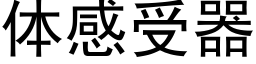 体感受器